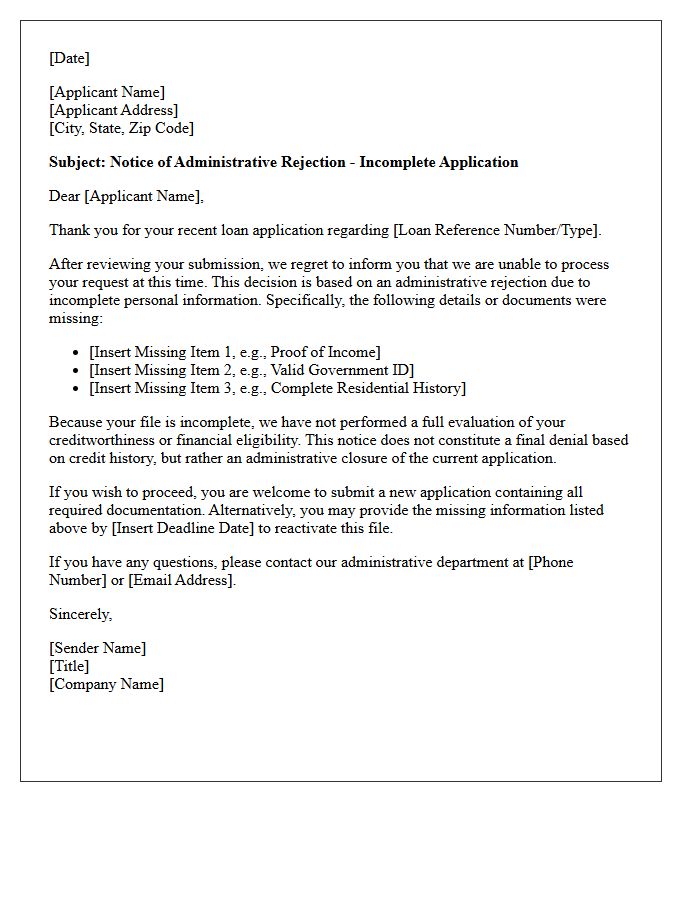 [Date]

[Applicant Name]
[Applicant Address]
[City, State, Zip Code]

Subject: Notice of Administrative Rejection - Incomplete Application

Dear [Applicant Name],

Thank you for your recent loan application regarding [Loan Reference Number/Type].

After reviewing your submission, we regret to inform you that we are unable to process your request at this time. This decision is based on an administrative rejection due to incomplete personal information. Specifically, the following details or documents were missing:

• [Insert Missing Item 1, e.g., Proof of Income]
• [Insert Missing Item 2, e.g., Valid Government ID]
• [Insert Missing Item 3, e.g., Complete Residential History]

Because your file is incomplete, we have not performed a full evaluation of your creditworthiness or financial eligibility. This notice does not constitute a final denial based on credit history, but rather an administrative closure of the current application.

If you wish to proceed, you are welcome to submit a new application containing all required documentation. Alternatively, you may provide the missing information listed above by [Insert Deadline Date] to reactivate this file.

If you have any questions, please contact our administrative department at [Phone Number] or [Email Address].

Sincerely,

[Sender Name]
[Title]
[Company Name]